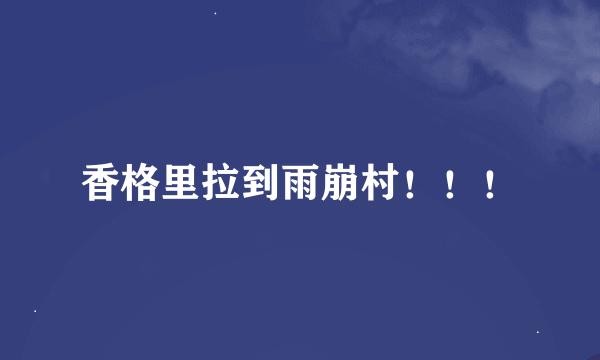 香格里拉到雨崩村！！！